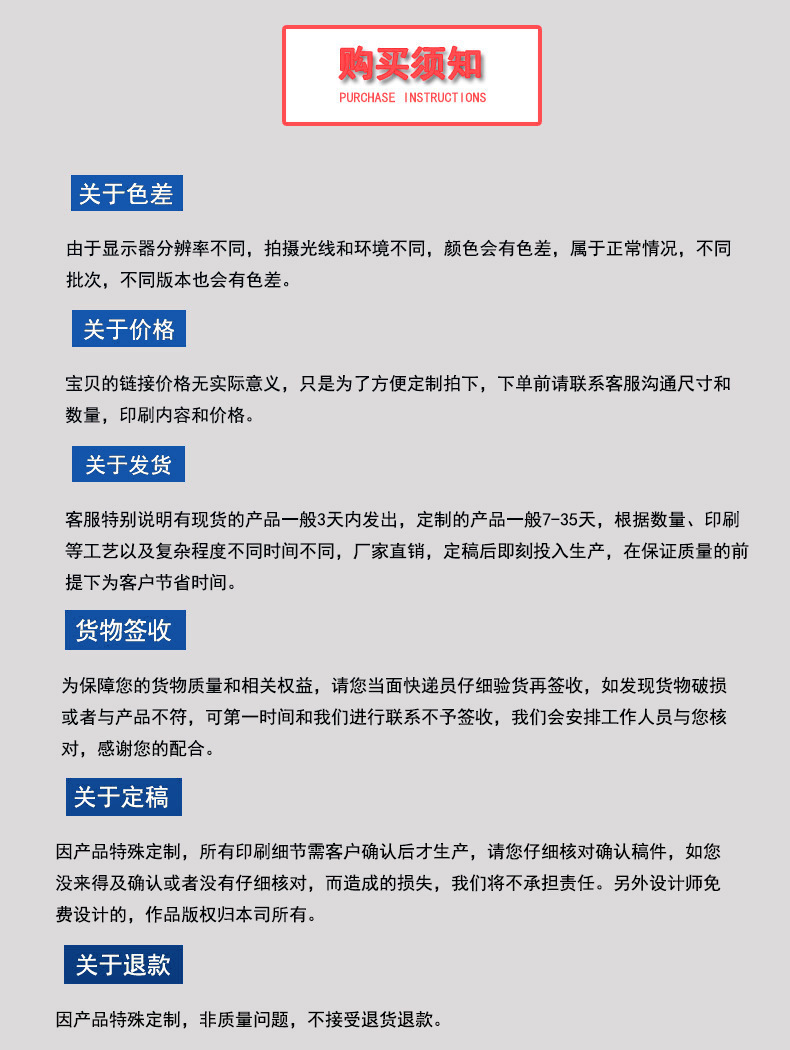 购买须知
PURCHASE INSTRUCTIONS

关于色差

由于显示器分辨率不同，拍摄光线和环境不同，颜色会有色差，属于正常情况，不同批次，不同版本也会有色差。

关于价格

宝贝的链接价格无实际意义，只是为了方便定制拍下，下单前请联系客服沟通尺寸和数量，印刷内容和价格。

关于发货

客服特别说明有现货的产品一般3天内发出，定制的产品一般7-35天，根据数量、印刷等工艺以及复杂程度不同时间不同，厂家直销，定稿后即刻投入生产，在保证质量的前提下为客户节省时间。

货物签收

为保障您的货物质量和相关权益，请您当面快递员仔细验货再签收，如发现货物破损或者与产品不符，可第一时间和我们进行联系不予签收，我们会安排工作人员与您核对，感谢您的配合。

关于定稿

因产品特殊定制，所有印刷细节需客户确认后才生产，请您仔细核对确认稿件，如您没来得及确认或者没有仔细核对，而造成的损失，我们将不承担责任。另外设计师免费设计的，作品版权归本司所有。

关于退款

因产品特殊定制，非质量问题，不接受退货退款。